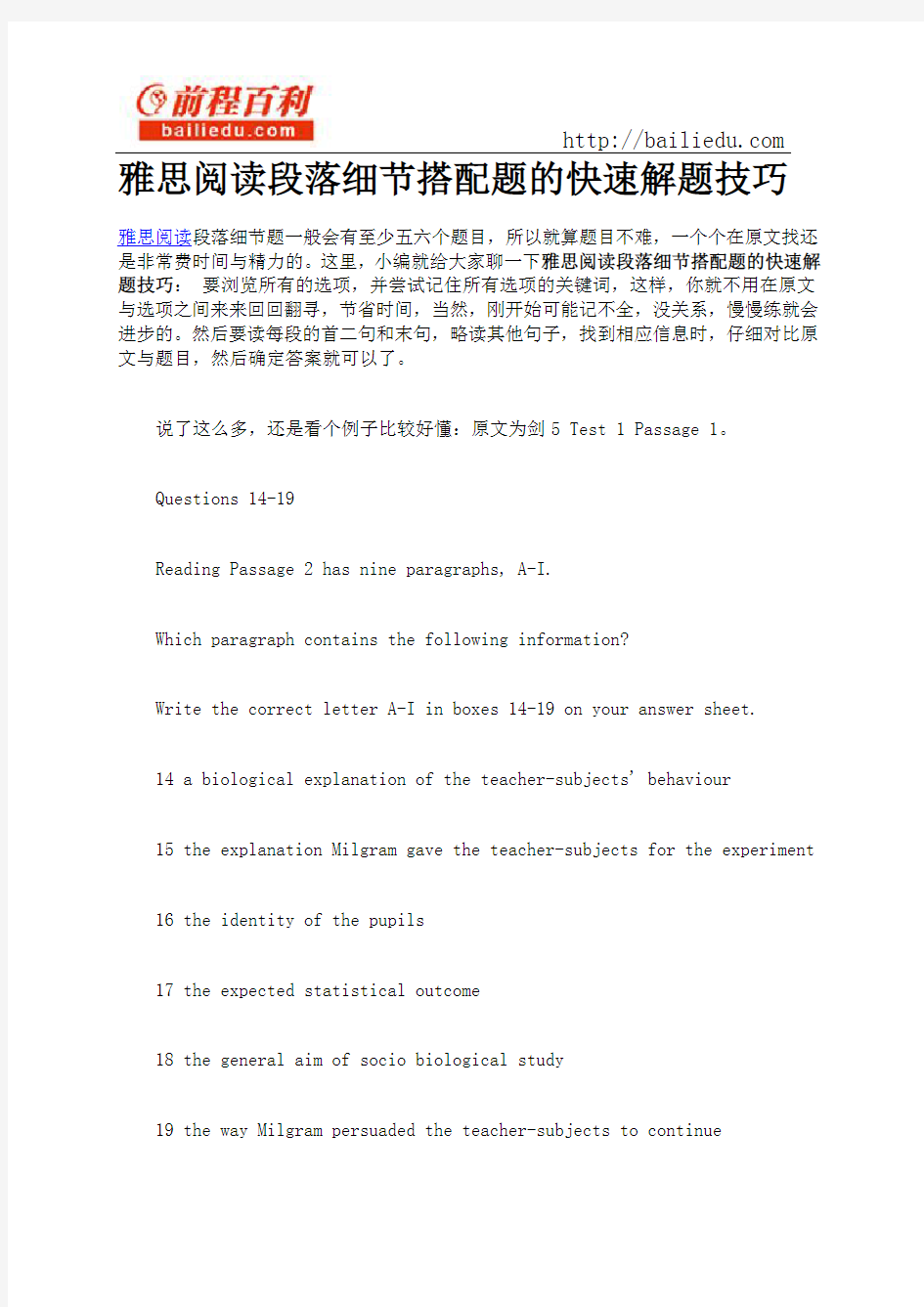 前程百利
bailiedu.com
http://bailiedu.com

雅思阅读段落细节搭配题的快速解题技巧

雅思阅读段落细节题一般会有至少五六个题目，所以就算题目不难，一个个在原文找还是非常费时间与精力的。这里，小编就给大家聊一下雅思阅读段落细节搭配题的快速解题技巧： 要浏览所有的选项，并尝试记住所有选项的关键词，这样，你就不用在原文与选项之间来来回回翻寻，节省时间，当然，刚开始可能记不全，没关系，慢慢练就会进步的。然后要读每段的首二句和末句，略读其他句子，找到相应信息时，仔细对比原文与题目，然后确定答案就可以了。

说了这么多，还是看个例子比较好懂：原文为剑 5 Test 1 Passage 1。

Questions 14-19

Reading Passage 2 has nine paragraphs, A-I.

Which paragraph contains the following information?

Write the correct letter A-I in boxes 14-19 on your answer sheet.

14 a biological explanation of the teacher-subjects' behaviour

15 the explanation Milgram gave the teacher-subjects for the experiment

16 the identity of the pupils

17 the expected statistical outcome

18 the general aim of socio biological study

19 the way Milgram persuaded the teacher-subjects to continue